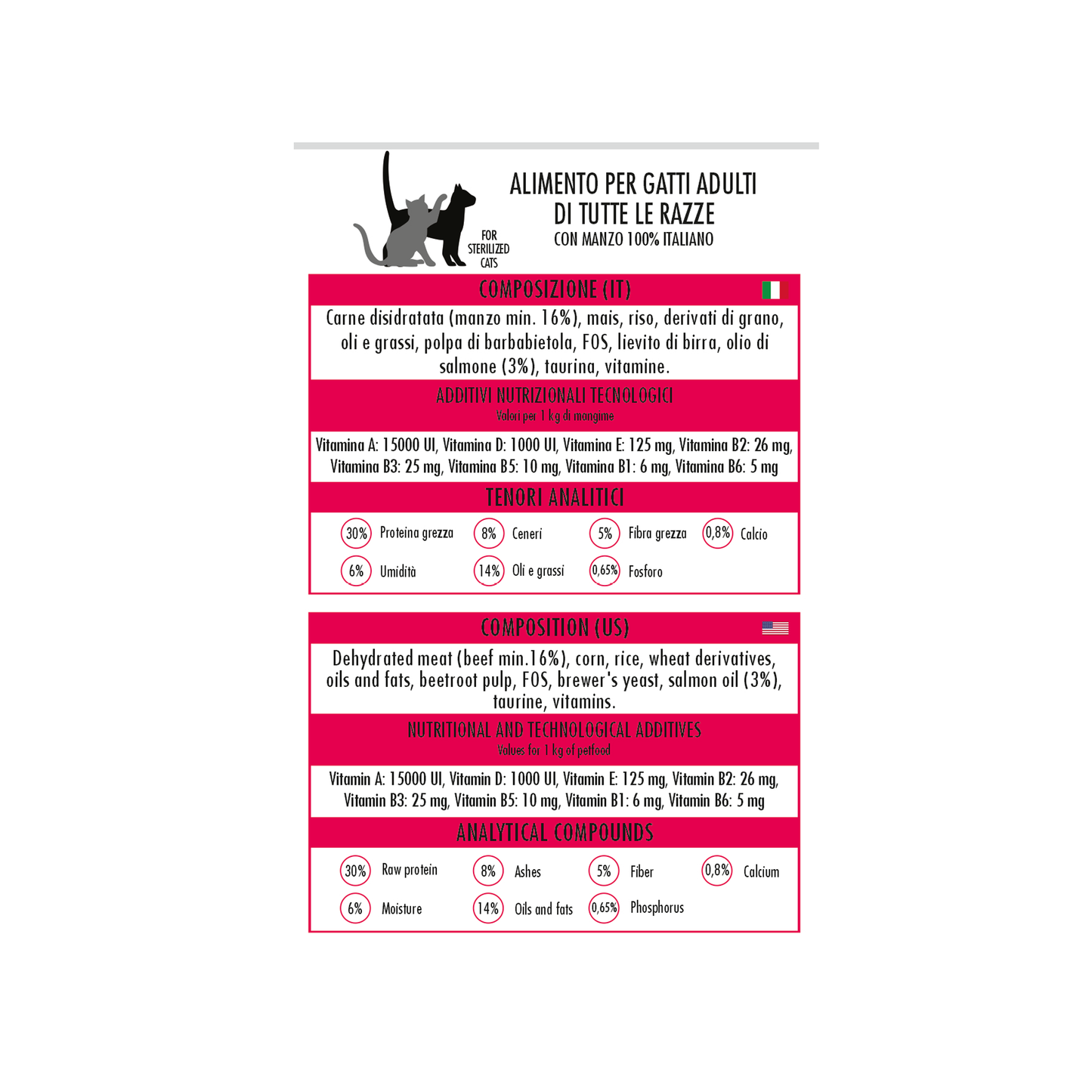 FOR
STERILIZED
CATS

ALIMENTO PER GATTI ADULTI
DI TUTTE LE RAZZE
CON MANZO 100% ITALIANO

COMPOSIZIONE (IT)

Carne disidratata (manzo min. 16%), mais, riso, derivati di grano, oli e grassi, polpa di barbabietola, FOS, lievito di birra, olio di salmone (3%), taurina, vitamine.

ADDITIVI NUTRIZIONALI TECNOLOGICI
Valori per 1 kg di mangime

Vitamina A: 15000 UI, Vitamina D: 1000 UI, Vitamina E: 125 mg, Vitamina B2: 26 mg, Vitamina B3: 25 mg, Vitamina B5: 10 mg, Vitamina B1: 6 mg, Vitamina B6: 5 mg

TENORI ANALITICI

30% Proteina grezza
8% Ceneri
5% Fibra grezza
0,8% Calcio
6% Umidità
14% Oli e grassi
0,65% Fosforo

COMPOSITION (US)

Dehydrated meat (beef min.16%), corn, rice, wheat derivatives, oils and fats, beetroot pulp, FOS, brewer's yeast, salmon oil (3%), taurine, vitamins.

NUTRITIONAL AND TECHNOLOGICAL ADDITIVES
Values for 1 kg of petfood

Vitamin A: 15000 UI, Vitamin D: 1000 UI, Vitamin E: 125 mg, Vitamin B2: 26 mg, Vitamin B3: 25 mg, Vitamin B5: 10 mg, Vitamin B1: 6 mg, Vitamin B6: 5 mg

ANALYTICAL COMPOUNDS

30% Raw protein
8% Ashes
5% Fiber
0,8% Calcium
6% Moisture
14% Oils and fats
0,65% Phosphorus